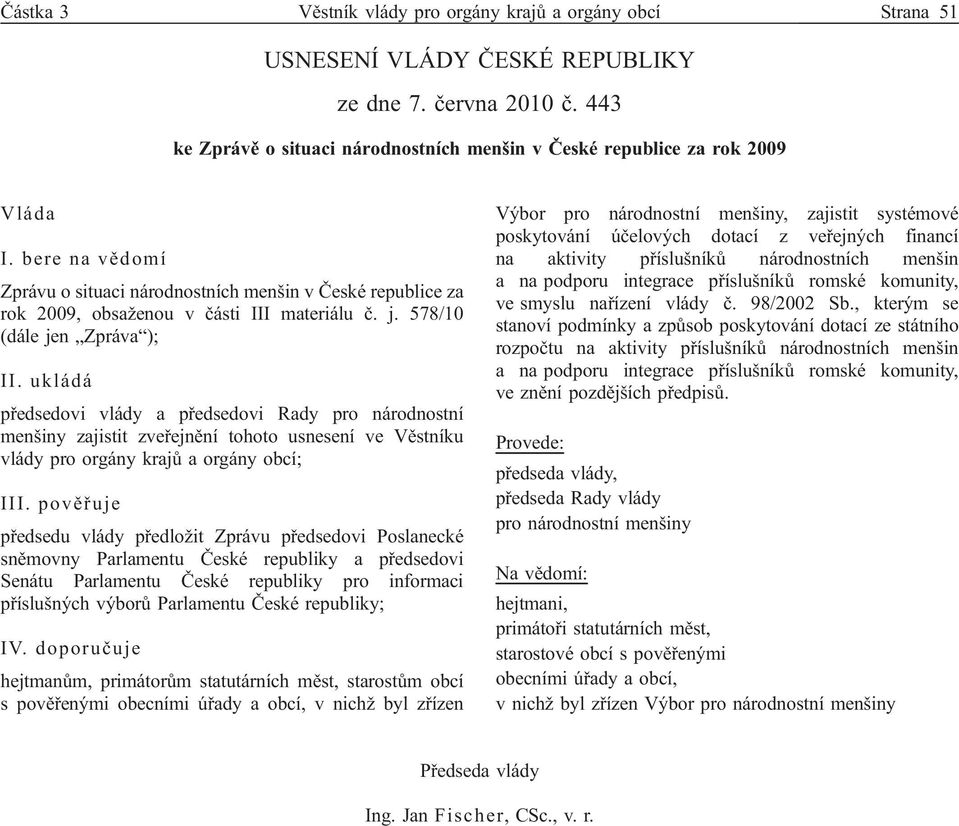 Částka 3 Věstník vlády pro orgány krajů a orgány obcí Strana 51

USNESENÍ VLÁDY ČESKÉ REPUBLIKY

ze dne 7. června 2010 č. 443

ke Zprávě o situaci národnostních menšin v České republice za rok 2009

Vláda

I. bere na vědomí

Zprávu o situaci národnostních menšin v České republice za rok 2009, obsaženou v části III materiálu č. j. 578/10 (dále jen „Zpráva“);

II. ukládá

předsedovi vlády a předsedovi Rady pro národnostní menšiny zajistit zveřejnění tohoto usnesení ve Věstníku vlády pro orgány krajů a orgány obcí;

III. pověřuje

předsedu vlády předložit Zprávu předsedovi Poslanecké sněmovny Parlamentu České republiky a předsedovi Senátu Parlamentu České republiky pro informaci příslušných výborů Parlamentu České republiky;

IV. doporučuje

hejtmanům, primátorům statutárních měst, starostům obcí s pověřenými obecními úřady a obcí, v nichž byl zřízen Výbor pro národnostní menšiny, zajistit systémové poskytování účelových dotací z veřejných financí na aktivity příslušníků národnostních menšin a na podporu integrace příslušníků romské komunity, ve smyslu nařízení vlády č. 98/2002 Sb., kterým se stanoví podmínky a způsob poskytování dotací ze státního rozpočtu na aktivity příslušníků národnostních menšin a na podporu integrace příslušníků romské komunity, ve znění pozdějších předpisů.

Provede:

předseda vlády,
předseda Rady vlády
pro národnostní menšiny

Na vědomí:

hejtmani,
primátoři statutárních měst,
starostové obcí s pověřenými
obecními úřady a obcí,
v nichž byl zřízen Výbor pro národnostní menšiny

Předseda vlády

Ing. Jan Fischer, CSc., v. r.